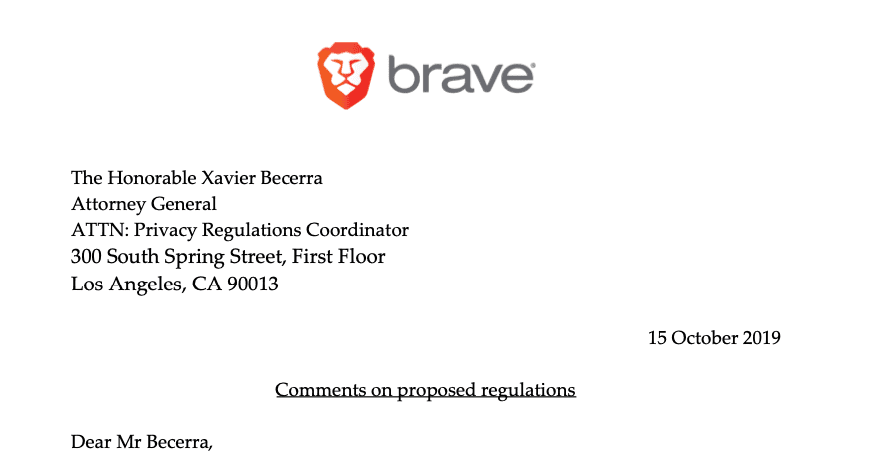 brave

The Honorable Xavier Becerra
Attorney General
ATTN: Privacy Regulations Coordinator
300 South Spring Street, First Floor
Los Angeles, CA 90013

15 October 2019

Comments on proposed regulations

Dear Mr Becerra,